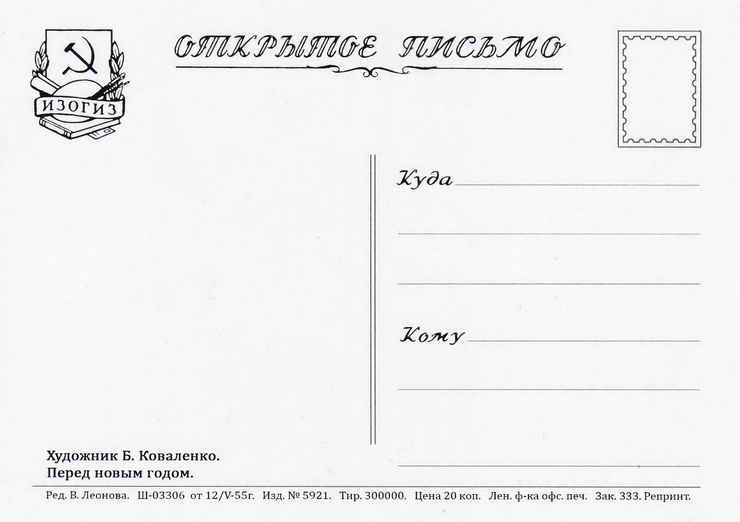 ИЗОГИЗ

ОТКРЫТОЕ ПИСЬМО

Куда ____

____

____

Кому ____

____

____

Художник Б. Коваленко.
Перед новым годом.

Ред. В. Леонова. Ш-03306 от 12/V-55г. Изд. № 5921. Тир. 300000. Цена 20 коп. Лен. ф-ка офс. печ. Зак. 333. Репринт.